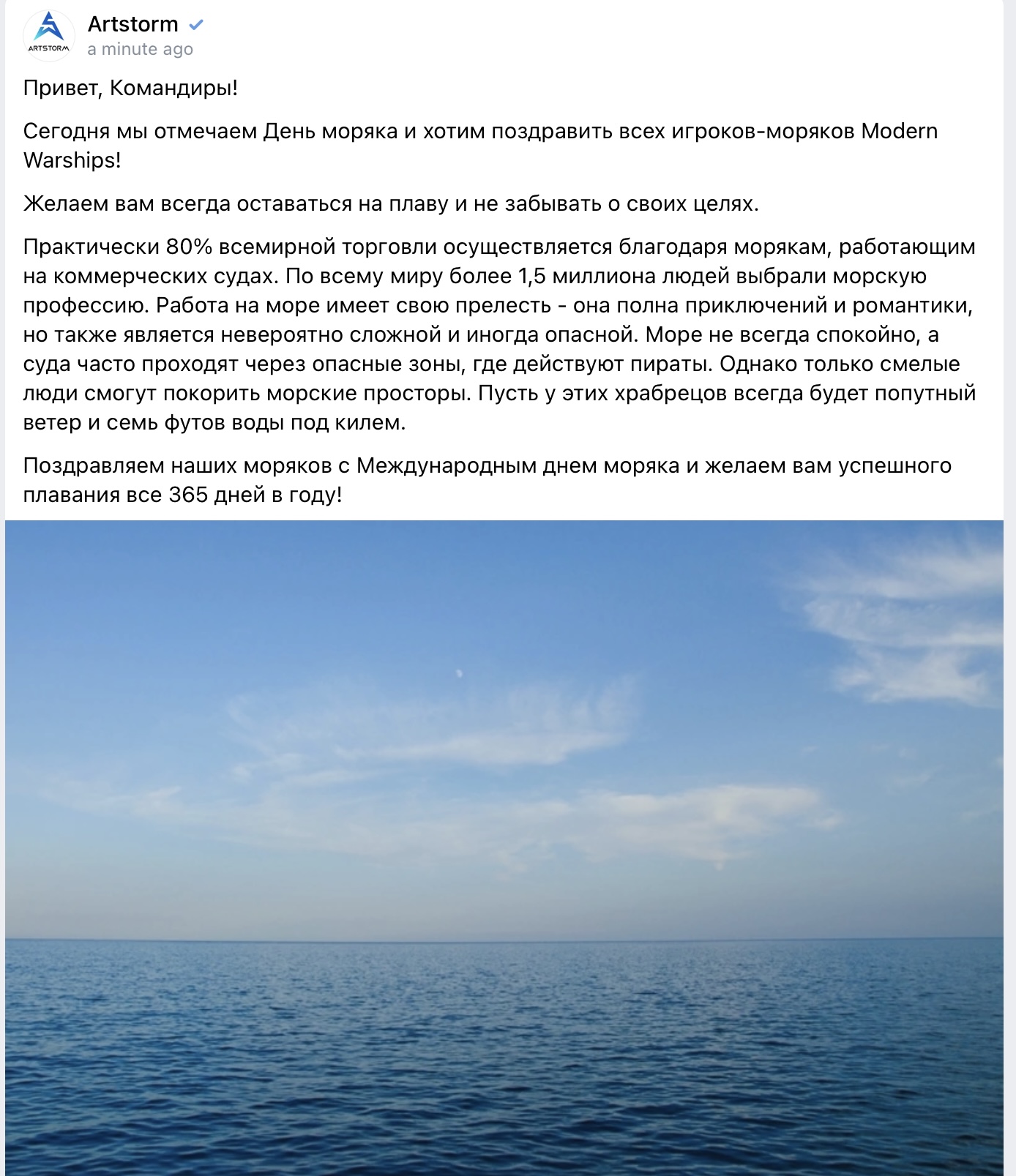 ARTSTORM

Artstorm
a minute ago

Привет, Командиры!

Сегодня мы отмечаем День моряка и хотим поздравить всех игроков-моряков Modern Warships!

Желаем вам всегда оставаться на плаву и не забывать о своих целях.

Практически 80% всемирной торговли осуществляется благодаря морякам, работающим на коммерческих судах. По всему миру более 1,5 миллиона людей выбрали морскую профессию. Работа на море имеет свою прелесть - она полна приключений и романтики, но также является невероятно сложной и иногда опасной. Море не всегда спокойно, а суда часто проходят через опасные зоны, где действуют пираты. Однако только смелые люди смогут покорить морские просторы. Пусть у этих храбрецов всегда будет попутный ветер и семь футов воды под килем.

Поздравляем наших моряков с Международным днем моряка и желаем вам успешного плавания все 365 дней в году!